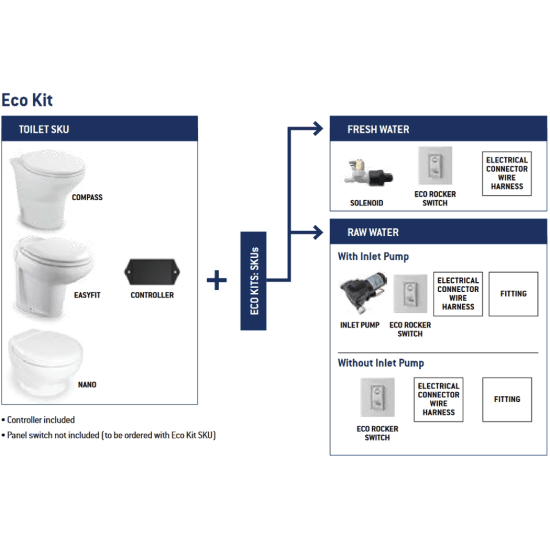 Eco Kit

TOILET SKU

COMPASS

EASYFIT

CONTROLLER

NANO

• Controller included

• Panel switch not included (to be ordered with Eco Kit SKU)

+

ECO KITS: SKUs

FRESH WATER

SOLENOID

ECO ROCKER SWITCH

ELECTRICAL CONNECTOR WIRE HARNESS

RAW WATER

With Inlet Pump

INLET PUMP

ECO ROCKER SWITCH

ELECTRICAL CONNECTOR WIRE HARNESS

FITTING

Without Inlet Pump

ECO ROCKER SWITCH

ELECTRICAL CONNECTOR WIRE HARNESS

FITTING